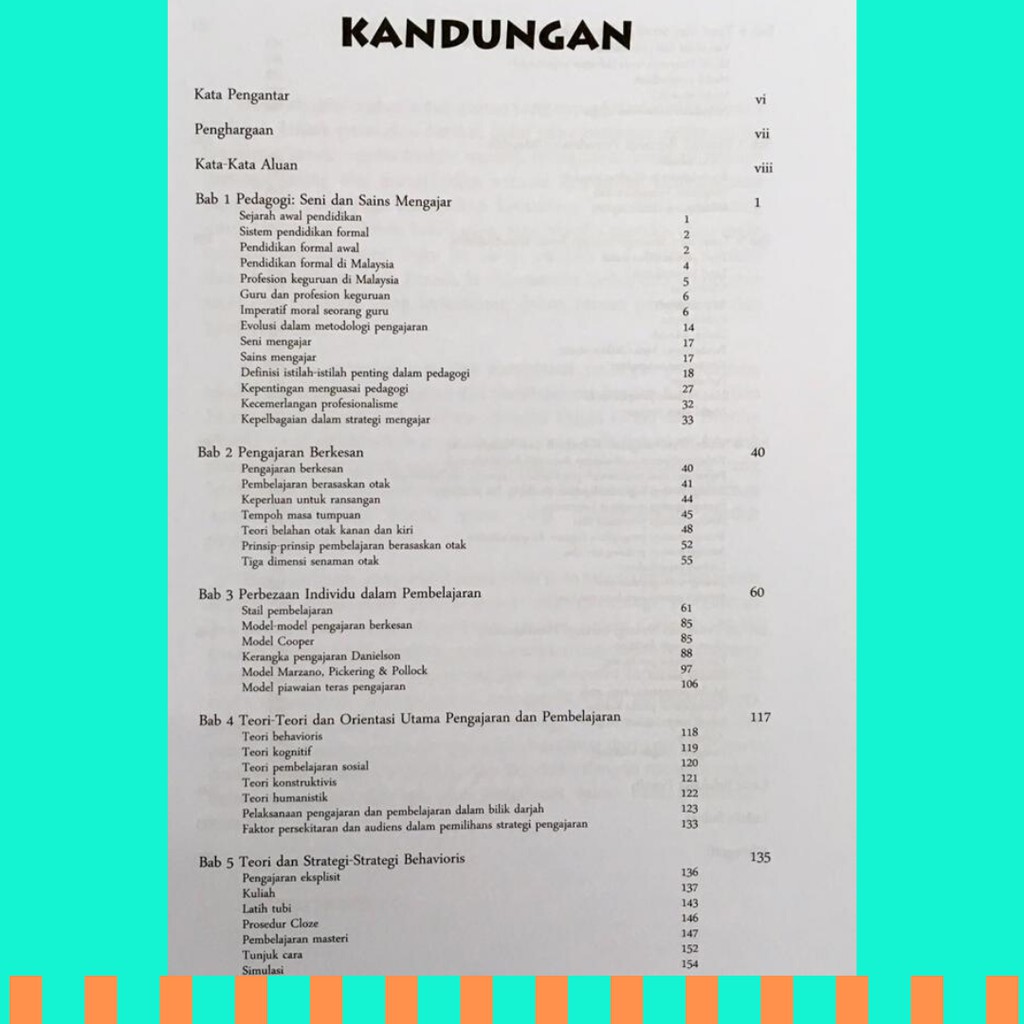 KANDUNGAN

Kata Pengantar vi

Penghargaan vii

Kata-Kata Aluan viii

Bab 1 Pedagogi: Seni dan Sains Mengajar 1
Sejarah awal pendidikan 1
Sistem pendidikan formal 2
Pendidikan formal awal 2
Pendidikan formal di Malaysia 4
Profesion keguruan di Malaysia 5
Guru dan profesion keguruan 6
Imperatif moral seorang guru 6
Evolusi dalam metodologi pengajaran 14
Seni mengajar 17
Sains mengajar 17
Definisi istilah-istilah penting dalam pedagogi 18
Kepentingan menguasai pedagogi 27
Kecemerlangan profesionalisme 32
Kepelbagaian dalam strategi mengajar 33

Bab 2 Pengajaran Berkesan 40
Pengajaran berkesan 40
Pembelajaran berasaskan otak 41
Keperluan untuk ransangan 44
Tempoh masa tumpuan 45
Teori belahan otak kanan dan kiri 48
Prinsip-prinsip pembelajaran berasaskan otak 52
Tiga dimensi senaman otak 55

Bab 3 Perbezaan Individu dalam Pembelajaran 60
Stail pembelajaran 61
Model-model pengajaran berkesan 85
Model Cooper 85
Kerangka pengajaran Danielson 88
Model Marzano, Pickering & Pollock 97
Model piawaian teras pengajaran 106

Bab 4 Teori-Teori dan Orientasi Utama Pengajaran dan Pembelajaran 117
Teori behavioris 118
Teori kognitif 119
Teori pembelajaran sosial 120
Teori konstruktivis 121
Teori humanistik 122
Pelaksanaan pengajaran dan pembelajaran dalam bilik darjah 123
Faktor persekitaran dan audiens dalam pemilihans strategi pengajaran 133

Bab 5 Teori dan Strategi-Strategi Behavioris 135
Pengajaran eksplisit 136
Kuliah 137
Latih tubi 143
Prosedur Cloze 146
Pembelajaran masteri 147
Tunjuk cara 152
Simulasi 154